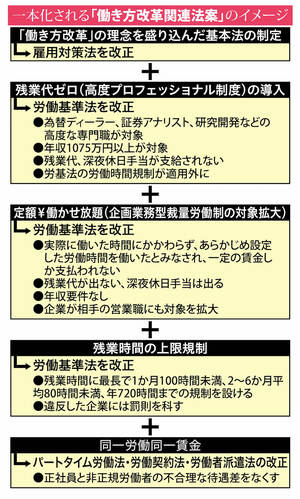 一本化される「働き方改革関連法案」のイメージ

「働き方改革」の理念を盛り込んだ基本法の制定
雇用対策法を改正

＋

残業代ゼロ（高度プロフェッショナル制度）の導入
労働基準法を改正
●為替ディーラー、証券アナリスト、研究開発などの高度な専門職が対象
●年収1075万円以上が対象
●残業代、深夜休日手当が支給されない
●労基法の労働時間規制が適用外に

＋

定額¥働かせ放題（企画業務型裁量労働制の対象拡大）
労働基準法を改正
●実際に働いた時間にかかわらず、あらかじめ設定した労働時間を働いたとみなされ、一定の賃金しか支払われない
●残業代が出ない、深夜休日手当は出る
●年収要件なし
●企業が相手の営業職にも対象を拡大

＋

残業時間の上限規制
労働基準法を改正
●残業時間に最長で1か月100時間未満、2～6か月平均80時間未満、年720時間までの規制を設ける
●違反した企業には罰則を科す

＋

同一労働同一賃金
パートタイム労働法・労働契約法・労働者派遣法の改正
●正社員と非正規労働者の不合理な待遇差をなくす